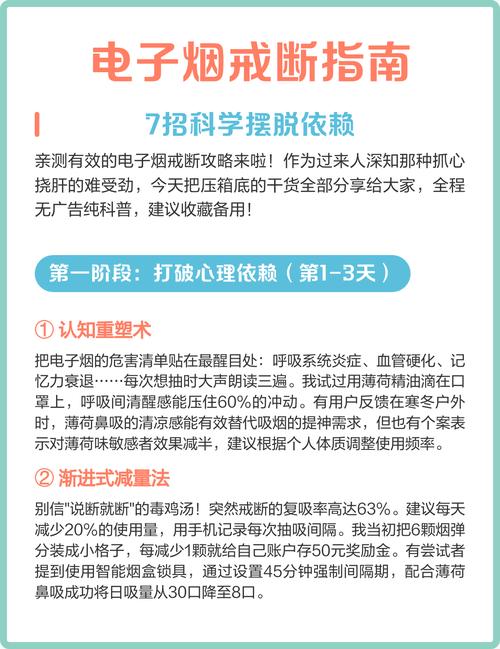 电子烟戒断指南

7招科学摆脱依赖

亲测有效的电子烟戒断攻略来啦！作为过来人深知那种抓心挠肝的难受劲，今天把压箱底的干货全部分享给大家，全程无广告纯科普，建议收藏备用！

第一阶段：打破心理依赖（第1-3天）

① 认知重塑术

把电子烟的危害清单贴在最醒目处：呼吸系统炎症、血管硬化、记忆力衰退……每次想抽时大声朗读三遍。我试过用薄荷精油滴在口罩上，呼吸间清醒感能压住60%的冲动。有用户反馈在寒冬户外时，薄荷鼻吸的清凉感能有效替代吸烟的提神需求，但也有个案表示对薄荷味敏感者效果减半，建议根据个人体质调整使用频率。

② 渐进式减量法

别信"说断就断"的毒鸡汤！突然戒断的复吸率高达63%。建议每天减少20%的使用量，用手机记录每次抽吸间隔。我当初把6颗烟弹分装成小格子，每减少1颗就给自己账户存50元奖励金。有尝试者提到使用智能烟盒锁具，通过设置45分钟强制间隔期，配合薄荷鼻吸成功将日吸量从30口降至8口。